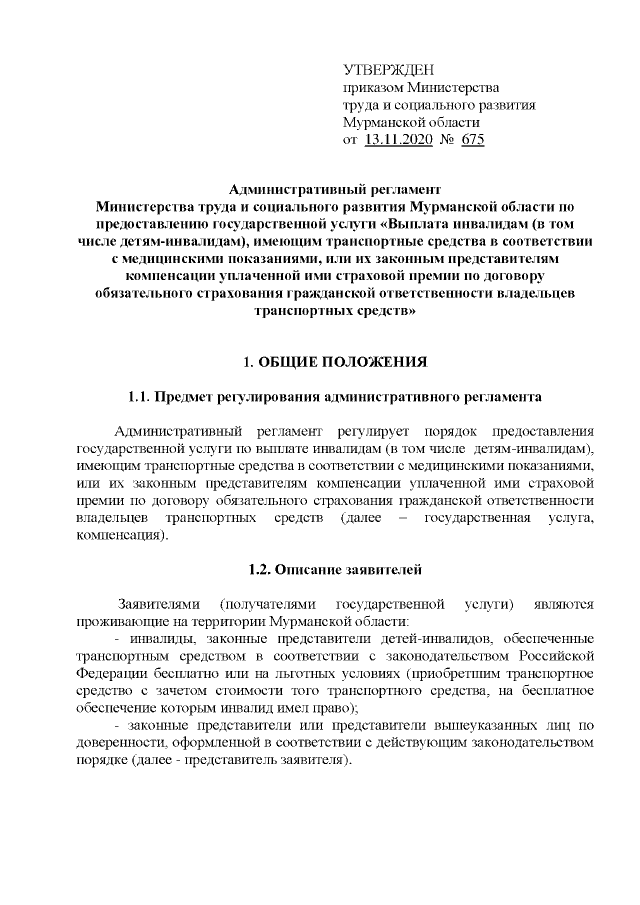 УТВЕРЖДЕН
приказом Министерства
труда и социального развития
Мурманской области
от 13.11.2020 № 675

Административный регламент
Министерства труда и социального развития Мурманской области по предоставлению государственной услуги «Выплата инвалидам (в том числе детям-инвалидам), имеющим транспортные средства в соответствии с медицинскими показаниями, или их законным представителям компенсации уплаченной ими страховой премии по договору обязательного страхования гражданской ответственности владельцев транспортных средств»

1. ОБЩИЕ ПОЛОЖЕНИЯ

1.1. Предмет регулирования административного регламента

Административный регламент регулирует порядок предоставления государственной услуги по выплате инвалидам (в том числе детям-инвалидам), имеющим транспортные средства в соответствии с медицинскими показаниями, или их законным представителям компенсации уплаченной ими страховой премии по договору обязательного страхования гражданской ответственности владельцев транспортных средств (далее – государственная услуга, компенсация).

1.2. Описание заявителей

Заявителями (получателями государственной услуги) являются проживающие на территории Мурманской области:
- инвалиды, законные представители детей-инвалидов, обеспеченные транспортным средством в соответствии с законодательством Российской Федерации бесплатно или на льготных условиях (приобретшим транспортное средство с зачетом стоимости того транспортного средства, на бесплатное обеспечение которым инвалид имел право);
- законные представители или представители вышеуказанных лиц по доверенности, оформленной в соответствии с действующим законодательством порядке (далее - представитель заявителя).